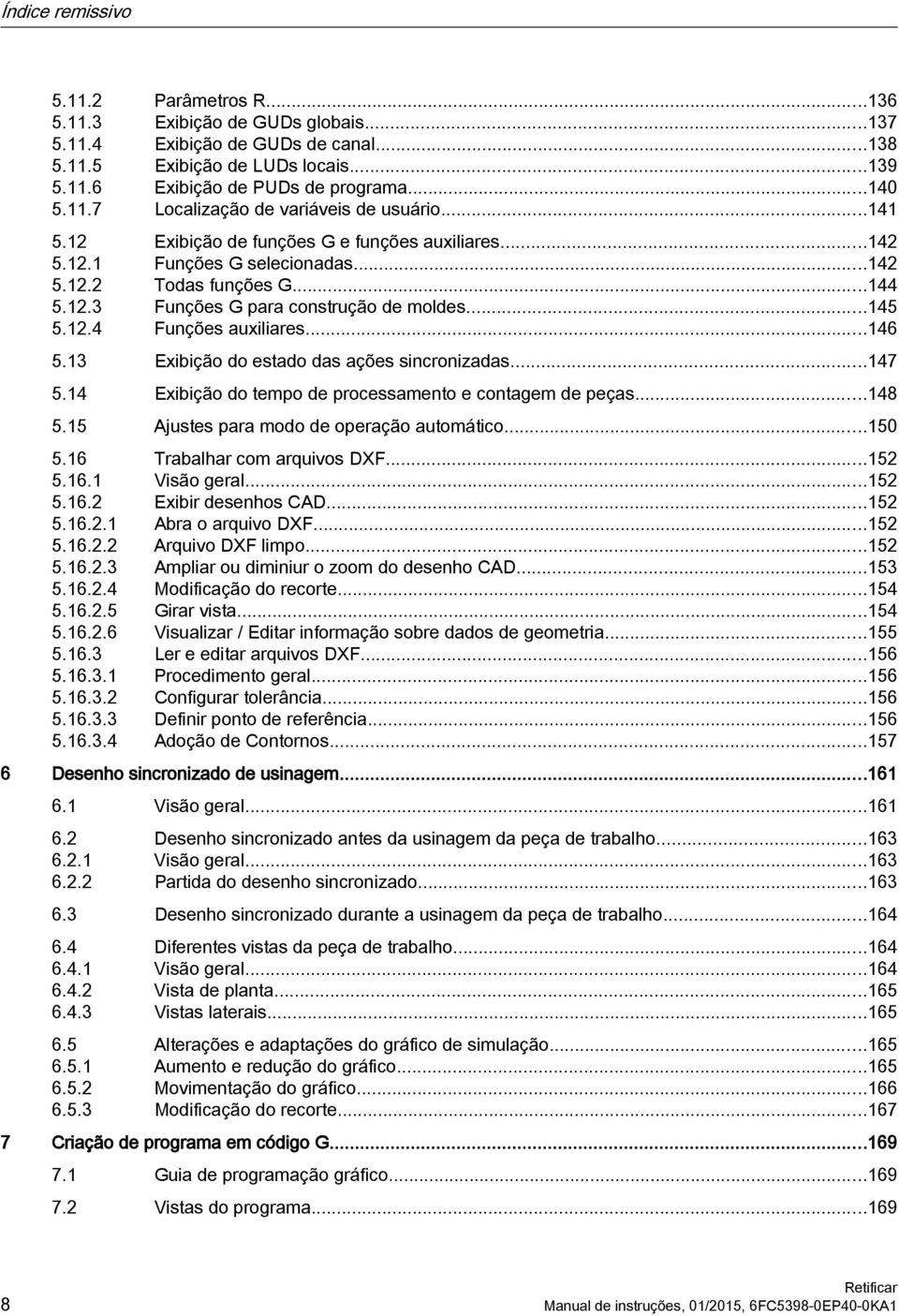 Índice remissivo

5.11.2 Parâmetros R...136
5.11.3 Exibição de GUDs globais...137
5.11.4 Exibição de GUDs de canal...138
5.11.5 Exibição de LUDs locais...139
5.11.6 Exibição de PUDs de programa...140
5.11.7 Localização de variáveis de usuário...141
5.12 Exibição de funções G e funções auxiliares...142
5.12.1 Funções G selecionadas...142
5.12.2 Todas funções G...144
5.12.3 Funções G para construção de moldes...145
5.12.4 Funções auxiliares...146
5.13 Exibição do estado das ações sincronizadas...147
5.14 Exibição do tempo de processamento e contagem de peças...148
5.15 Ajustes para modo de operação automático...150
5.16 Trabalhar com arquivos DXF...152
5.16.1 Visão geral...152
5.16.2 Exibir desenhos CAD...152
5.16.2.1 Abra o arquivo DXF...152
5.16.2.2 Arquivo DXF limpo...152
5.16.2.3 Ampliar ou diminiur o zoom do desenho CAD...153
5.16.2.4 Modificação do recorte...154
5.16.2.5 Girar vista...154
5.16.2.6 Visualizar / Editar informação sobre dados de geometria...155
5.16.3 Ler e editar arquivos DXF...156
5.16.3.1 Procedimento geral...156
5.16.3.2 Configurar tolerância...156
5.16.3.3 Definir ponto de referência...156
5.16.3.4 Adoção de Contornos...157

6 Desenho sincronizado de usinagem...161
6.1 Visão geral...161
6.2 Desenho sincronizado antes da usinagem da peça de trabalho...163
6.2.1 Visão geral...163
6.2.2 Partida do desenho sincronizado...163
6.3 Desenho sincronizado durante a usinagem da peça de trabalho...164
6.4 Diferentes vistas da peça de trabalho...164
6.4.1 Visão geral...164
6.4.2 Vista de planta...165
6.4.3 Vistas laterais...165
6.5 Alterações e adaptações do gráfico de simulação...165
6.5.1 Aumento e redução do gráfico...165
6.5.2 Movimentação do gráfico...166
6.5.3 Modificação do recorte...167

7 Criação de programa em código G...169
7.1 Guia de programação gráfico...169
7.2 Vistas do programa...169

8

Retificar
Manual de instruções, 01/2015, 6FC5398-0EP40-0KA1